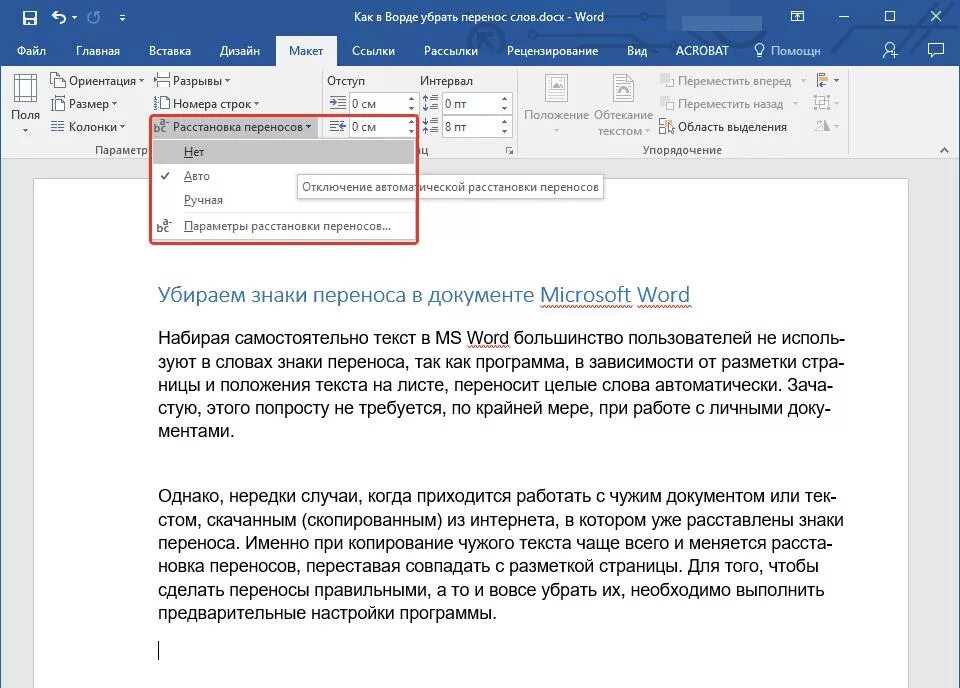 Как в Ворде убрать перенос слов.docx - Word

Файл Главная Вставка Дизайн Макет Ссылки Рассылки Рецензирование Вид ACROBAT Помощн

Поля
Ориентация
Размер
Колонки
Разрывы
Номера строк
Расстановка переносов
Параметр
Отступ
0 см
0 см
Интервал
0 пт
8 пт
Положение
Обтекание текстом
Переместить вперед
Переместить назад
Область выделения
Упорядочение

Нет
Авто
Ручная
Параметры расстановки переносов...

Отключение автоматической расстановки переносов

Убираем знаки переноса в документе Microsoft Word

Набирая самостоятельно текст в MS Word большинство пользователей не используют в словах знаки переноса, так как программа, в зависимости от разметки страницы и положения текста на листе, переносит целые слова автоматически. Зачастую, этого попросту не требуется, по крайней мере, при работе с личными документами.

Однако, нередки случаи, когда приходится работать с чужим документом или текстом, скачанным (скопированным) из интернета, в котором уже расставлены знаки переноса. Именно при копирование чужого текста чаще всего и меняется расстановка переносов, переставая совпадать с разметкой страницы. Для того, чтобы сделать переносы правильными, а то и вовсе убрать их, необходимо выполнить предварительные настройки программы.